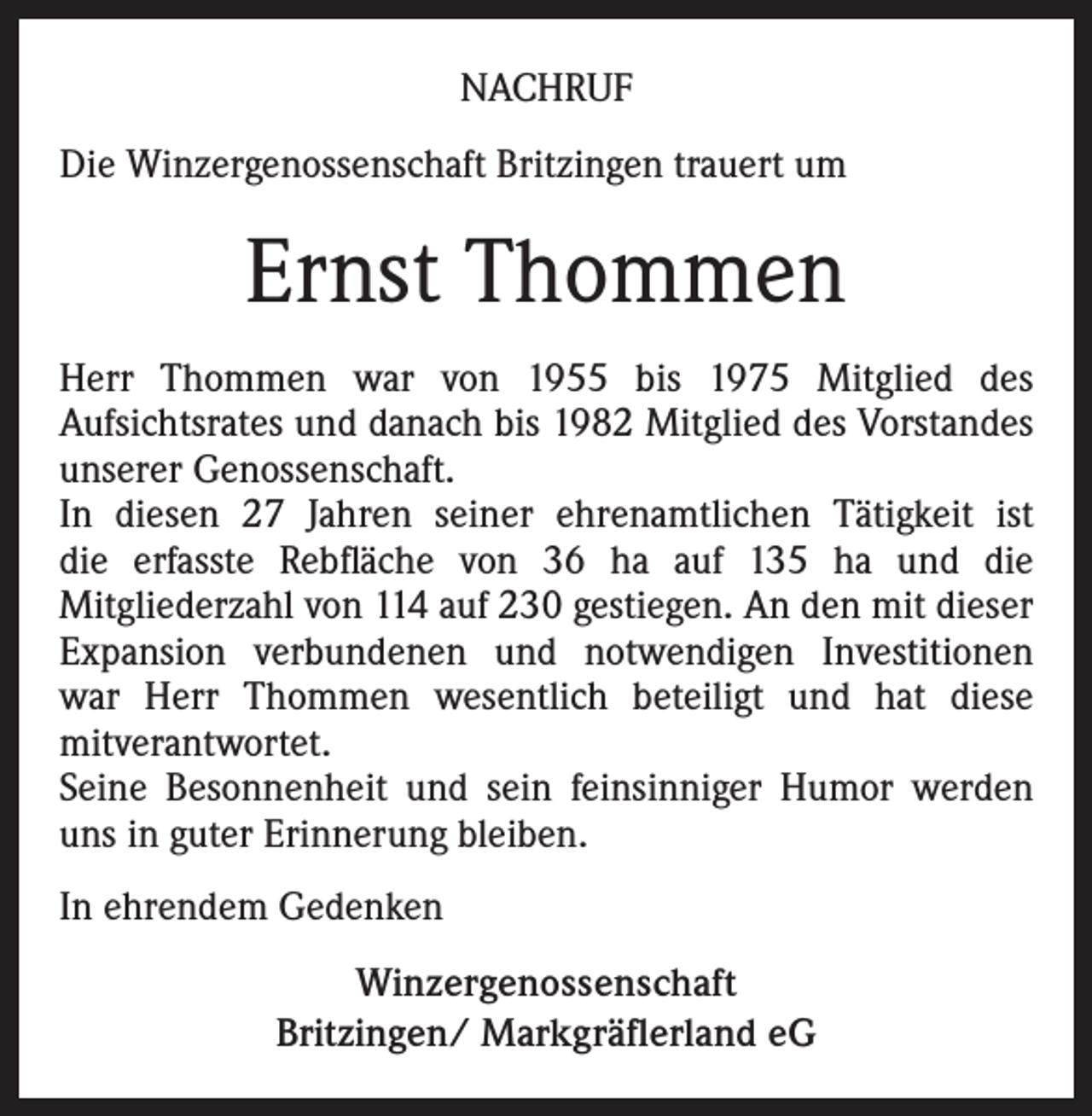 NACHRUF

Die Winzergenossenschaft Britzingen trauert um

Ernst Thommen

Herr Thommen war von 1955 bis 1975 Mitglied des Aufsichtsrates und danach bis 1982 Mitglied des Vorstandes unserer Genossenschaft.
In diesen 27 Jahren seiner ehrenamtlichen Tätigkeit ist die erfasste Rebfläche von 36 ha auf 135 ha und die Mitgliederzahl von 114 auf 230 gestiegen. An den mit dieser Expansion verbundenen und notwendigen Investitionen war Herr Thommen wesentlich beteiligt und hat diese mitverantwortet.
Seine Besonnenheit und sein feinsinniger Humor werden uns in guter Erinnerung bleiben.

In ehrendem Gedenken

Winzergenossenschaft
Britzingen/ Markgräflerland eG